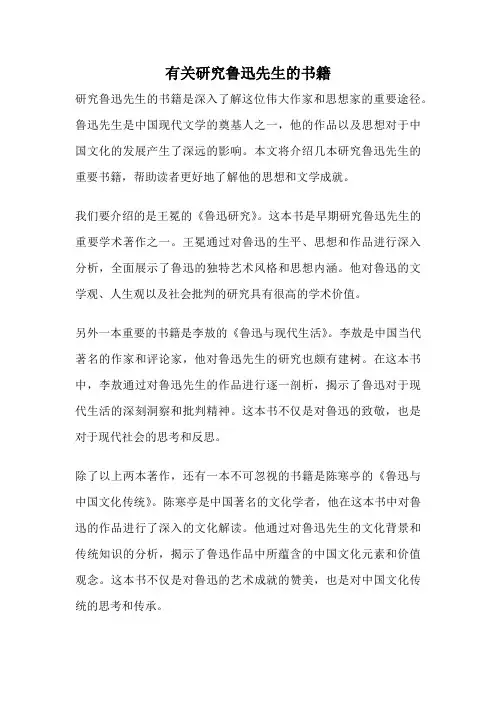 有关研究鲁迅先生的书籍

研究鲁迅先生的书籍是深入了解这位伟大作家和思想家的重要途径。鲁迅先生是中国现代文学的奠基人之一，他的作品以及思想对于中国文化的发展产生了深远的影响。本文将介绍几本研究鲁迅先生的重要书籍，帮助读者更好地了解他的思想和文学成就。

我们要介绍的是王冕的《鲁迅研究》。这本书是早期研究鲁迅先生的重要学术著作之一。王冕通过对鲁迅的生平、思想和作品进行深入分析，全面展示了鲁迅的独特艺术风格和思想内涵。他对鲁迅的文学观、人生观以及社会批判的研究具有很高的学术价值。

另外一本重要的书籍是李敖的《鲁迅与现代生活》。李敖是中国当代著名的作家和评论家，他对鲁迅先生的研究也颇有建树。在这本书中，李敖通过对鲁迅先生的作品进行逐一剖析，揭示了鲁迅对于现代生活的深刻洞察和批判精神。这本书不仅是对鲁迅的致敬，也是对于现代社会的思考和反思。

除了以上两本著作，还有一本不可忽视的书籍是陈寒亭的《鲁迅与中国文化传统》。陈寒亭是中国著名的文化学者，他在这本书中对鲁迅的作品进行了深入的文化解读。他通过对鲁迅先生的文化背景和传统知识的分析，揭示了鲁迅作品中所蕴含的中国文化元素和价值观念。这本书不仅是对鲁迅的艺术成就的赞美，也是对中国文化传统的思考和传承。